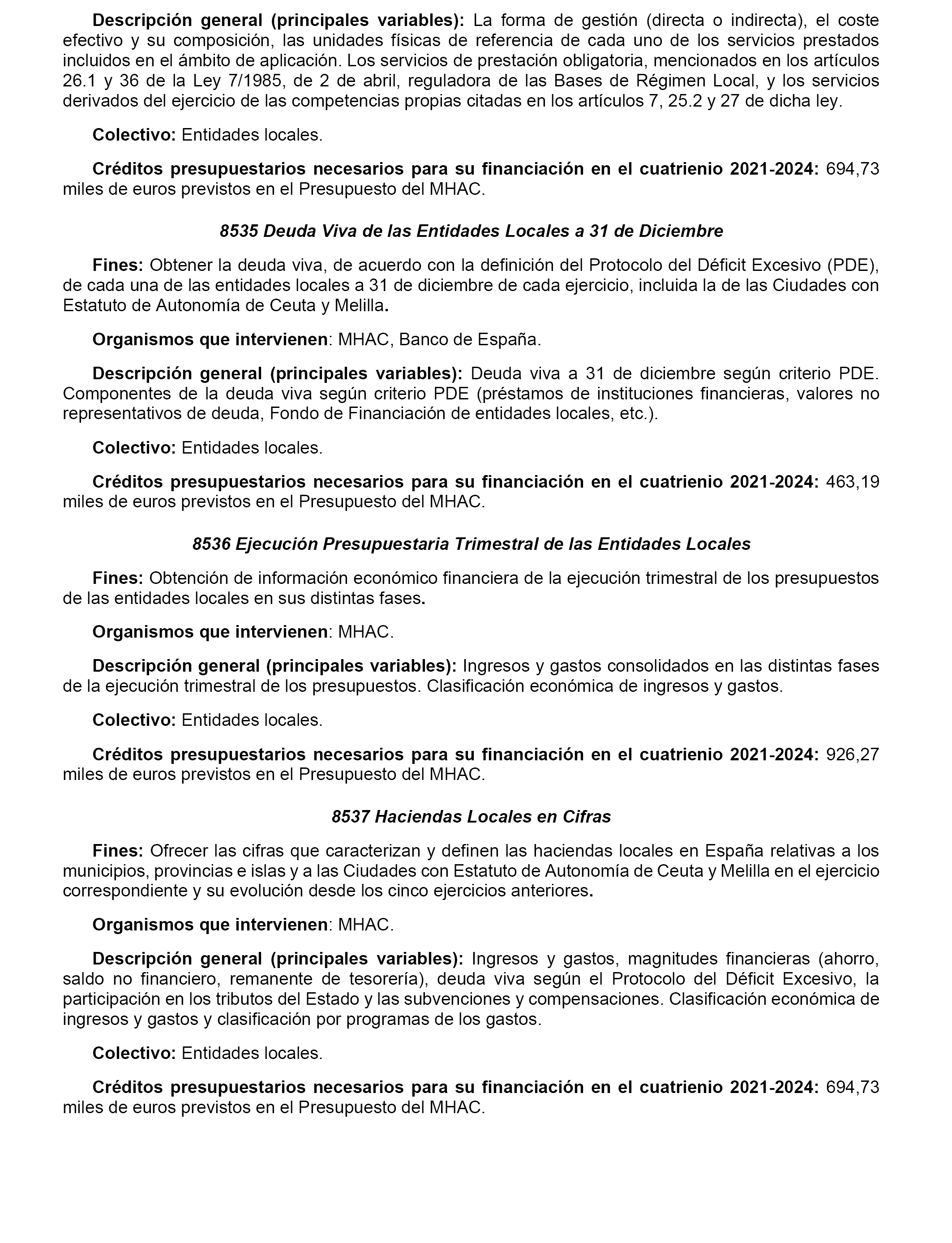 Descripción general (principales variables): La forma de gestión (directa o indirecta), el coste efectivo y su composición, las unidades físicas de referencia de cada uno de los servicios prestados incluidos en el ámbito de aplicación. Los servicios de prestación obligatoria, mencionados en los artículos 26.1 y 36 de la Ley 7/1985, de 2 de abril, reguladora de las Bases de Régimen Local, y los servicios derivados del ejercicio de las competencias propias citadas en los artículos 7, 25.2 y 27 de dicha ley.

Colectivo: Entidades locales.

Créditos presupuestarios necesarios para su financiación en el cuatrienio 2021-2024: 694,73 miles de euros previstos en el Presupuesto del MHAC.

8535 Deuda Viva de las Entidades Locales a 31 de Diciembre

Fines: Obtener la deuda viva, de acuerdo con la definición del Protocolo del Déficit Excesivo (PDE), de cada una de las entidades locales a 31 de diciembre de cada ejercicio, incluida la de las Ciudades con Estatuto de Autonomía de Ceuta y Melilla.

Organismos que intervienen: MHAC, Banco de España.

Descripción general (principales variables): Deuda viva a 31 de diciembre según criterio PDE. Componentes de la deuda viva según criterio PDE (préstamos de instituciones financieras, valores no representativos de deuda, Fondo de Financiación de entidades locales, etc.).

Colectivo: Entidades locales.

Créditos presupuestarios necesarios para su financiación en el cuatrienio 2021-2024: 463,19 miles de euros previstos en el Presupuesto del MHAC.

8536 Ejecución Presupuestaria Trimestral de las Entidades Locales

Fines: Obtención de información económico financiera de la ejecución trimestral de los presupuestos de las entidades locales en sus distintas fases.

Organismos que intervienen: MHAC.

Descripción general (principales variables): Ingresos y gastos consolidados en las distintas fases de la ejecución trimestral de los presupuestos. Clasificación económica de ingresos y gastos.

Colectivo: Entidades locales.

Créditos presupuestarios necesarios para su financiación en el cuatrienio 2021-2024: 926,27 miles de euros previstos en el Presupuesto del MHAC.

8537 Haciendas Locales en Cifras

Fines: Ofrecer las cifras que caracterizan y definen las haciendas locales en España relativas a los municipios, provincias e islas y a las Ciudades con Estatuto de Autonomía de Ceuta y Melilla en el ejercicio correspondiente y su evolución desde los cinco ejercicios anteriores.

Organismos que intervienen: MHAC.

Descripción general (principales variables): Ingresos y gastos, magnitudes financieras (ahorro, saldo no financiero, remanente de tesorería), deuda viva según el Protocolo del Déficit Excesivo, la participación en los tributos del Estado y las subvenciones y compensaciones. Clasificación económica de ingresos y gastos y clasificación por programas de los gastos.

Colectivo: Entidades locales.

Créditos presupuestarios necesarios para su financiación en el cuatrienio 2021-2024: 694,73 miles de euros previstos en el Presupuesto del MHAC.